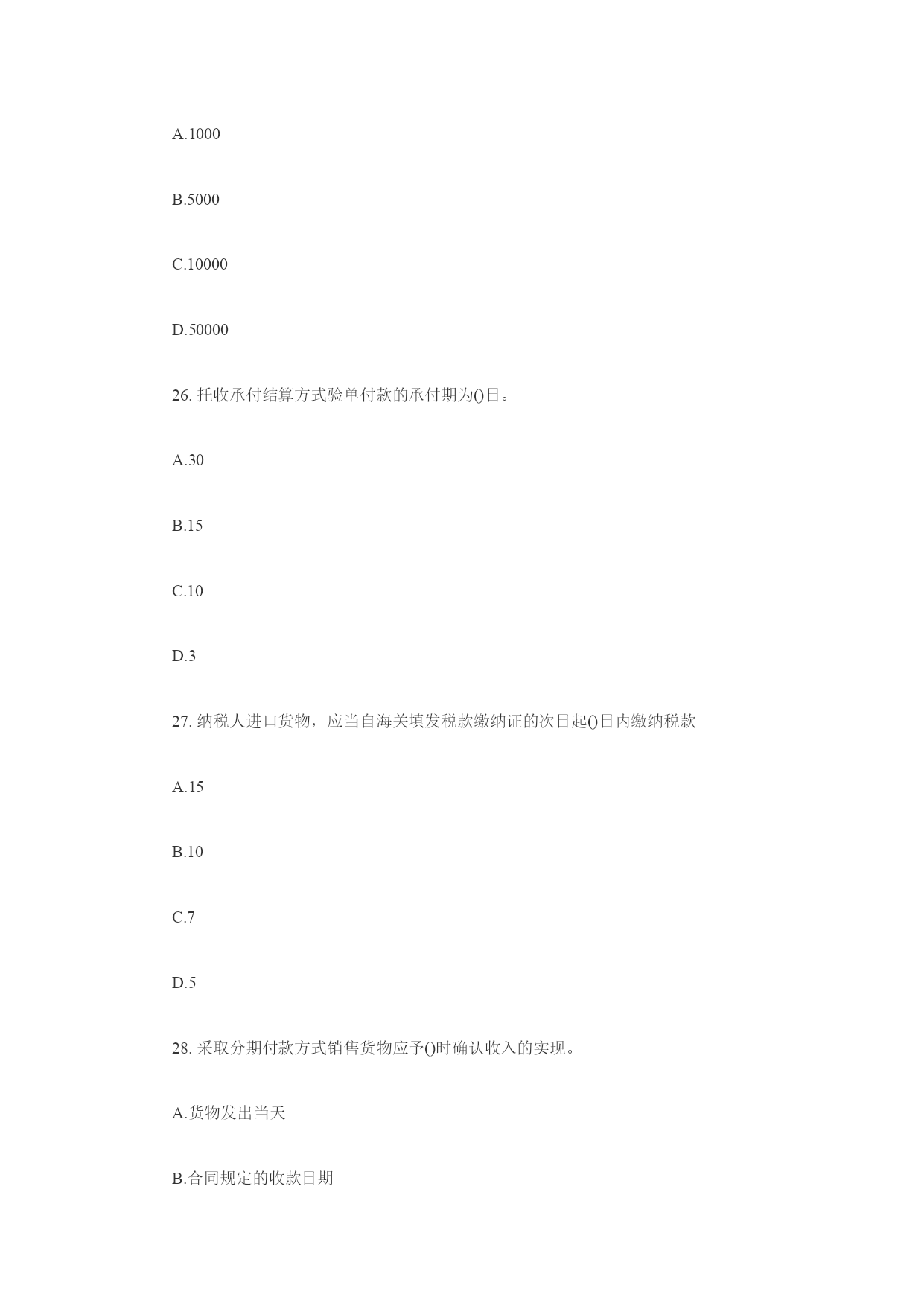 A.1000

B.5000

C.10000

D.50000

26. 托收承付结算方式验单付款的承付期为()日。

A.30

B.15

C.10

D.3

27. 纳税人进口货物，应当自海关填发税款缴纳证的次日起()日内缴纳税款

A.15

B.10

C.7

D.5

28. 采取分期付款方式销售货物应予()时确认收入的实现。

A.货物发出当天

B.合同规定的收款日期